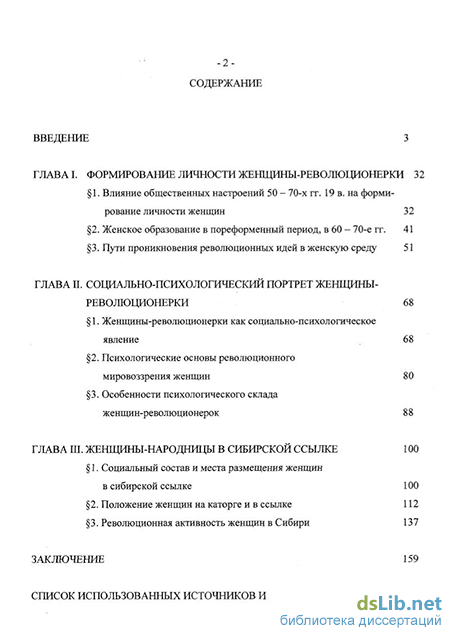 - 2 -

СОДЕРЖАНИЕ

ВВЕДЕНИЕ 3

ГЛАВА I. ФОРМИРОВАНИЕ ЛИЧНОСТИ ЖЕНЩИНЫ-РЕВОЛЮЦИОНЕРКИ 32

§1. Влияние общественных настроений 50 – 70-х гг. 19 в. на формирование личности женщин 32

§2. Женское образование в пореформенный период, в 60 – 70-е гг. 41

§3. Пути проникновения революционных идей в женскую среду 51

ГЛАВА II. СОЦИАЛЬНО-ПСИХОЛОГИЧЕСКИЙ ПОРТРЕТ ЖЕНЩИНЫ-РЕВОЛЮЦИОНЕРКИ 68

§1. Женщины-революционерки как социально-психологическое явление 68

§2. Психологические основы революционного мировоззрения женщин 80

§3. Особенности психологического склада женщин-революционерок 88

ГЛАВА III. ЖЕНЩИНЫ-НАРОДНИЦЫ В СИБИРСКОЙ ССЫЛКЕ 100

§1. Социальный состав и места размещения женщин в сибирской ссылке 100

§2. Положение женщин на каторге и в ссылке 112

§3. Революционная активность женщин в Сибири 137

ЗАКЛЮЧЕНИЕ 159

СПИСОК ИСПОЛЬЗОВАННЫХ ИСТОЧНИКОВ И

dsLib.net
библиотека диссертаций